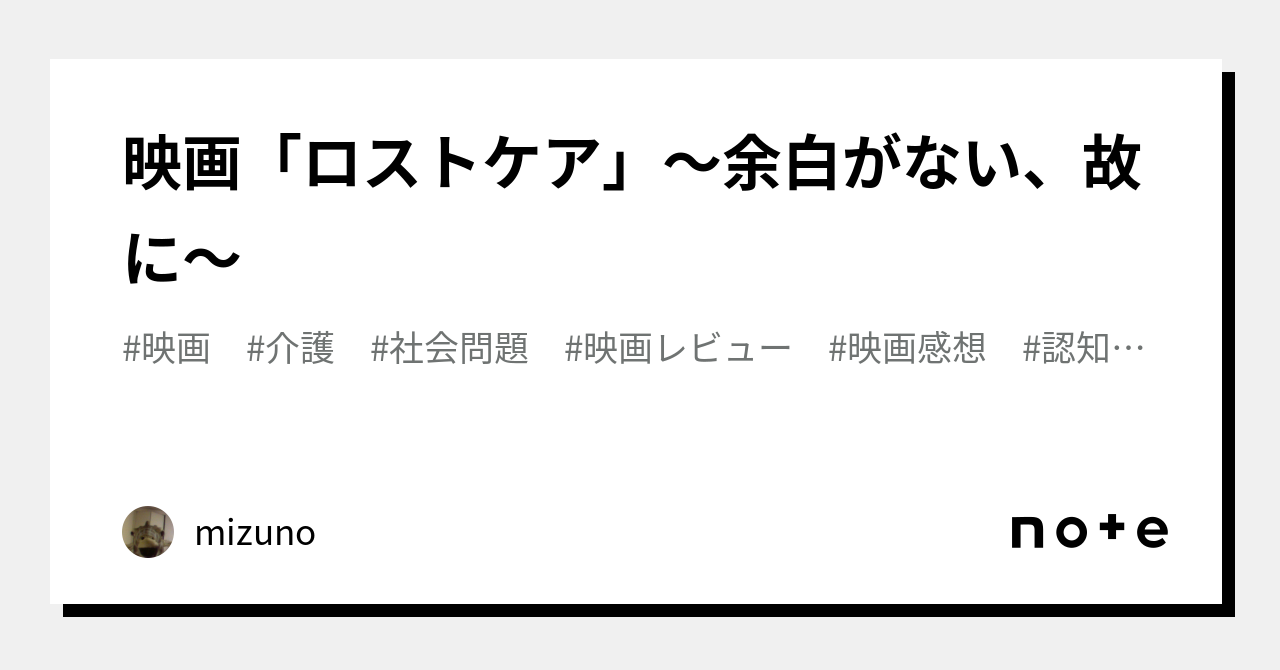 映画「ロストケア」〜余白がない、故に〜

#映画　#介護　#社会問題　#映画レビュー　#映画感想　#認知…

mizuno

note